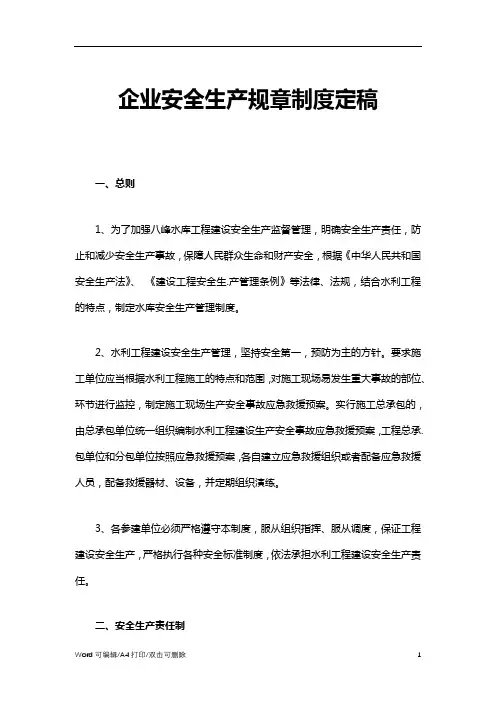 企业安全生产规章制度定稿

一、总则

1、为了加强八峰水库工程建设安全生产监督管理，明确安全生产责任，防止和减少安全生产事故，保障人民群众生命和财产安全，根据《中华人民共和国安全生产法》、《建设工程安全生.产管理条例》等法律、法规，结合水利工程的特点，制定水库安全生产管理制度。

2、水利工程建设安全生产管理，坚持安全第一，预防为主的方针。要求施工单位应当根据水利工程施工的特点和范围，对施工现场易发生重大事故的部位、环节进行监控，制定施工现场生产安全事故应急救援预案。实行施工总承包的，由总承包单位统一组织编制水利工程建设生产安全事故应急救援预案，工程总承.包单位和分包单位按照应急救援预案，各自建立应急救援组织或者配备应急救援人员，配备救援器材、设备，并定期组织演练。

3、各参建单位必须严格遵守本制度，服从组织指挥、服从调度，保证工程建设安全生产，严格执行各种安全标准制度，依法承担水利工程建设安全生产责任。

二、安全生产责任制

Word 可编辑/A4 打印/双击可删除

1